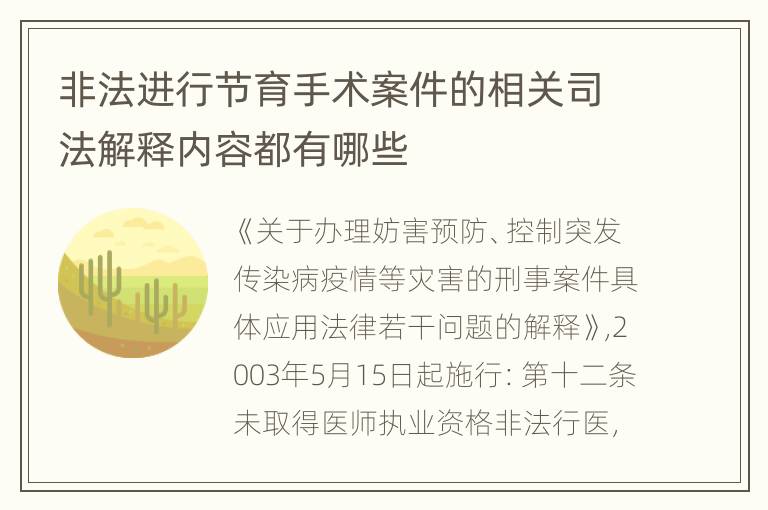 非法进行节育手术案件的相关司法解释内容都有哪些

《关于办理妨害预防、控制突发传染病疫情等灾害的刑事案件具体应用法律若干问题的解释》,2003年5月15日起施行: 第十二条 未取得医师执业资格非法行医,